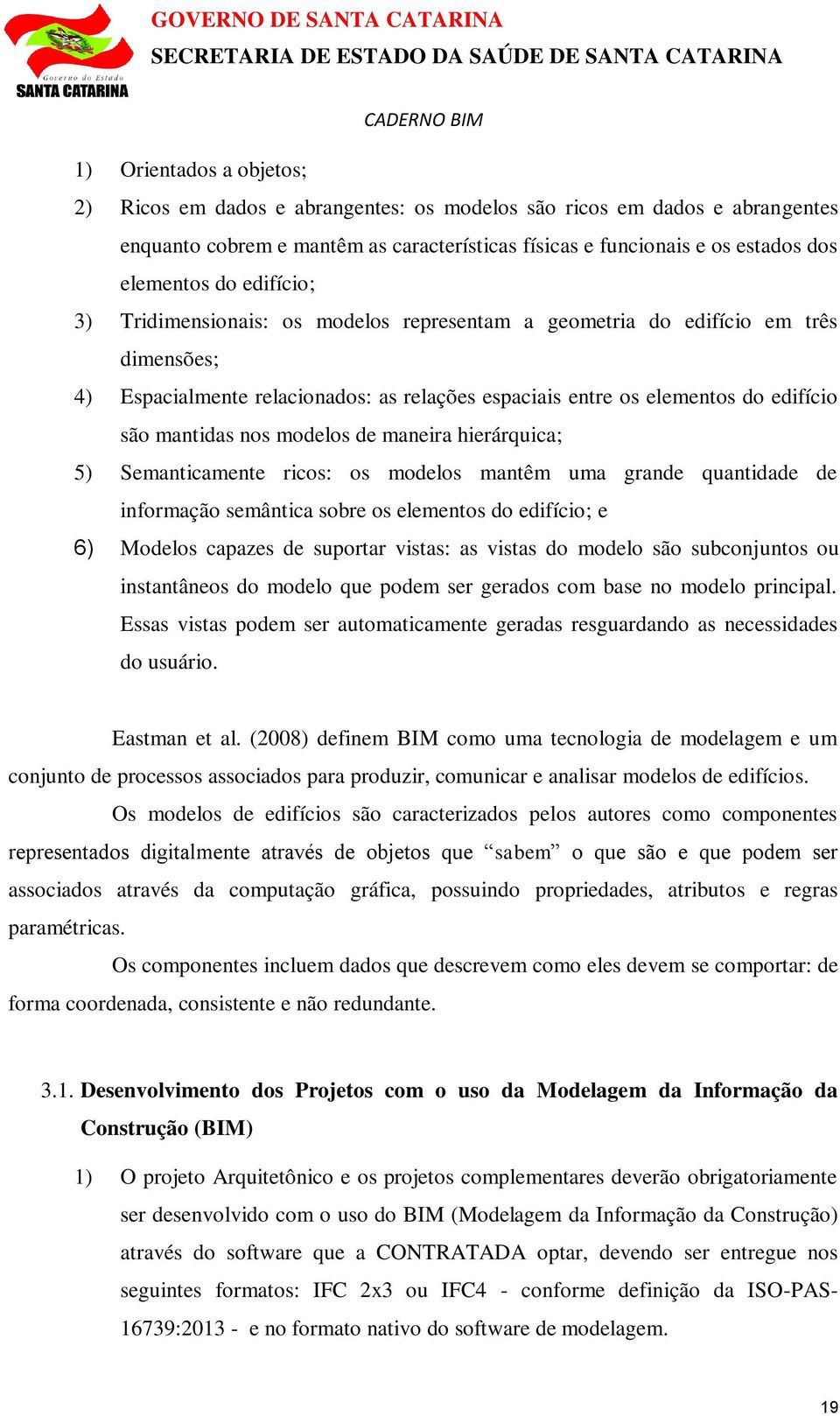 Governo do Estado
SANTA CATARINA

GOVERNO DE SANTA CATARINA
SECRETARIA DE ESTADO DA SAÚDE DE SANTA CATARINA

CADERNO BIM

1) Orientados a objetos;

2) Ricos em dados e abrangentes: os modelos são ricos em dados e abrangentes enquanto cobrem e mantêm as características físicas e funcionais e os estados dos elementos do edifício;

3) Tridimensionais: os modelos representam a geometria do edifício em três dimensões;

4) Espacialmente relacionados: as relações espaciais entre os elementos do edifício são mantidas nos modelos de maneira hierárquica;

5) Semanticamente ricos: os modelos mantêm uma grande quantidade de informação semântica sobre os elementos do edifício; e

6) Modelos capazes de suportar vistas: as vistas do modelo são subconjuntos ou instantâneos do modelo que podem ser gerados com base no modelo principal. Essas vistas podem ser automaticamente geradas resguardando as necessidades do usuário.

Eastman et al. (2008) definem BIM como uma tecnologia de modelagem e um conjunto de processos associados para produzir, comunicar e analisar modelos de edifícios.

Os modelos de edifícios são caracterizados pelos autores como componentes representados digitalmente através de objetos que “sabem” o que são e que podem ser associados através da computação gráfica, possuindo propriedades, atributos e regras paramétricas.

Os componentes incluem dados que descrevem como eles devem se comportar: de forma coordenada, consistente e não redundante.

3.1. Desenvolvimento dos Projetos com o uso da Modelagem da Informação da Construção (BIM)

1) O projeto Arquitetônico e os projetos complementares deverão obrigatoriamente ser desenvolvido com o uso do BIM (Modelagem da Informação da Construção) através do software que a CONTRATADA optar, devendo ser entregue nos seguintes formatos: IFC 2x3 ou IFC4 - conforme definição da ISO-PAS-16739:2013 - e no formato nativo do software de modelagem.

19